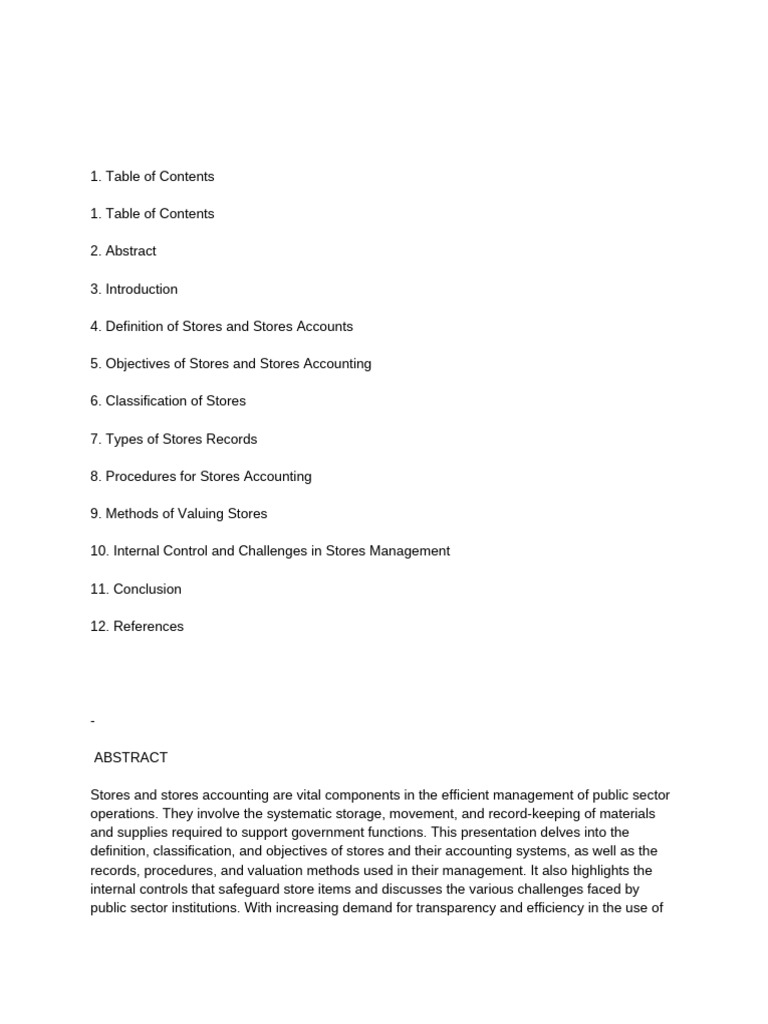 1. Table of Contents

1. Table of Contents

2. Abstract

3. Introduction

4. Definition of Stores and Stores Accounts

5. Objectives of Stores and Stores Accounting

6. Classification of Stores

7. Types of Stores Records

8. Procedures for Stores Accounting

9. Methods of Valuing Stores

10. Internal Control and Challenges in Stores Management

11. Conclusion

12. References

-

ABSTRACT

Stores and stores accounting are vital components in the efficient management of public sector operations. They involve the systematic storage, movement, and record-keeping of materials and supplies required to support government functions. This presentation delves into the definition, classification, and objectives of stores and their accounting systems, as well as the records, procedures, and valuation methods used in their management. It also highlights the internal controls that safeguard store items and discusses the various challenges faced by public sector institutions. With increasing demand for transparency and efficiency in the use of